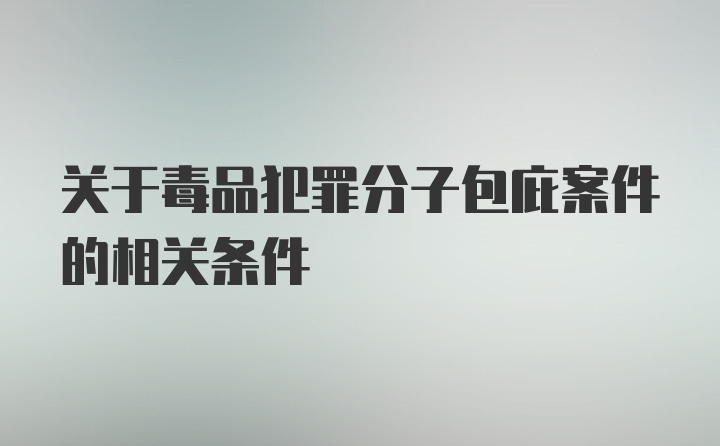 关于毒品犯罪分子包庇案件的相关条件